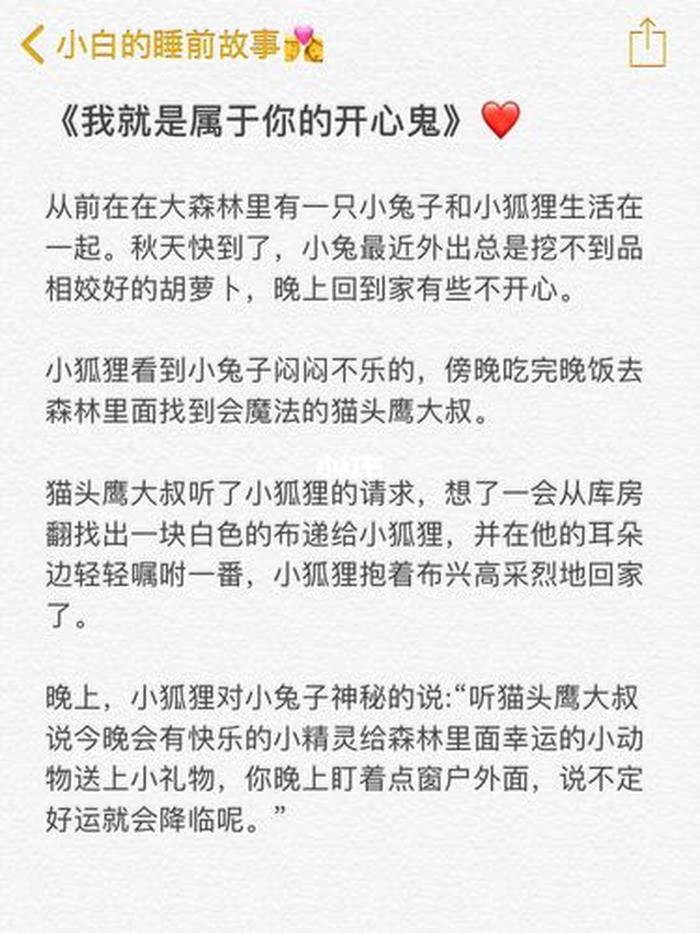 小白的睡前故事

《我就是属于你的开心鬼》

从前在在大森林里有一只小兔子和小狐狸生活在一起。秋天快到了，小兔最近外出总是挖不到品相姣好的胡萝卜，晚上回到家有些不开心。

小狐狸看到小兔子闷闷不乐的，傍晚吃完晚饭去森林里面找到会魔法的猫头鹰大叔。

猫头鹰大叔听了小狐狸的请求，想了一会从库房翻找出一块白色的布递给小狐狸，并在他的耳朵边轻轻嘱咐一番，小狐狸抱着布兴高采烈地回家了。

晚上，小狐狸对小兔子神秘的说:“听猫头鹰大叔说今晚会有快乐的小精灵给森林里面幸运的小动物送上小礼物，你晚上盯着点窗户外面，说不定好运就会降临呢。”